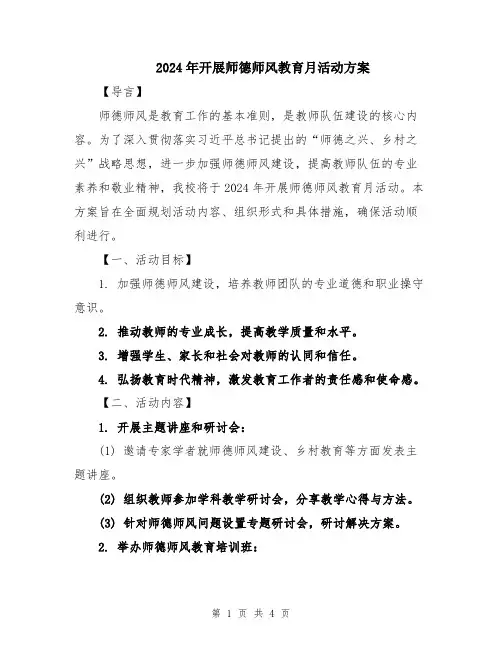 2024年开展师德师风教育月活动方案

【导言】

师德师风是教育工作的基本准则，是教师队伍建设的核心内容。为了深入贯彻落实习近平总书记提出的“师德之兴、乡村之兴”战略思想，进一步加强师德师风建设，提高教师队伍的专业素养和敬业精神，我校将于2024年开展师德师风教育月活动。本方案旨在全面规划活动内容、组织形式和具体措施，确保活动顺利进行。

【一、活动目标】

1. 加强师德师风建设，培养教师团队的专业道德和职业操守意识。

2. 推动教师的专业成长，提高教学质量和水平。

3. 增强学生、家长和社会对教师的认同和信任。

4. 弘扬教育时代精神，激发教育工作者的责任感和使命感。

【二、活动内容】

1. 开展主题讲座和研讨会：

(1) 邀请专家学者就师德师风建设、乡村教育等方面发表主题讲座。

(2) 组织教师参加学科教学研讨会，分享教学心得与方法。

(3) 针对师德师风问题设置专题研讨会，研讨解决方案。

2. 举办师德师风教育培训班：

第 1 页 共 4 页